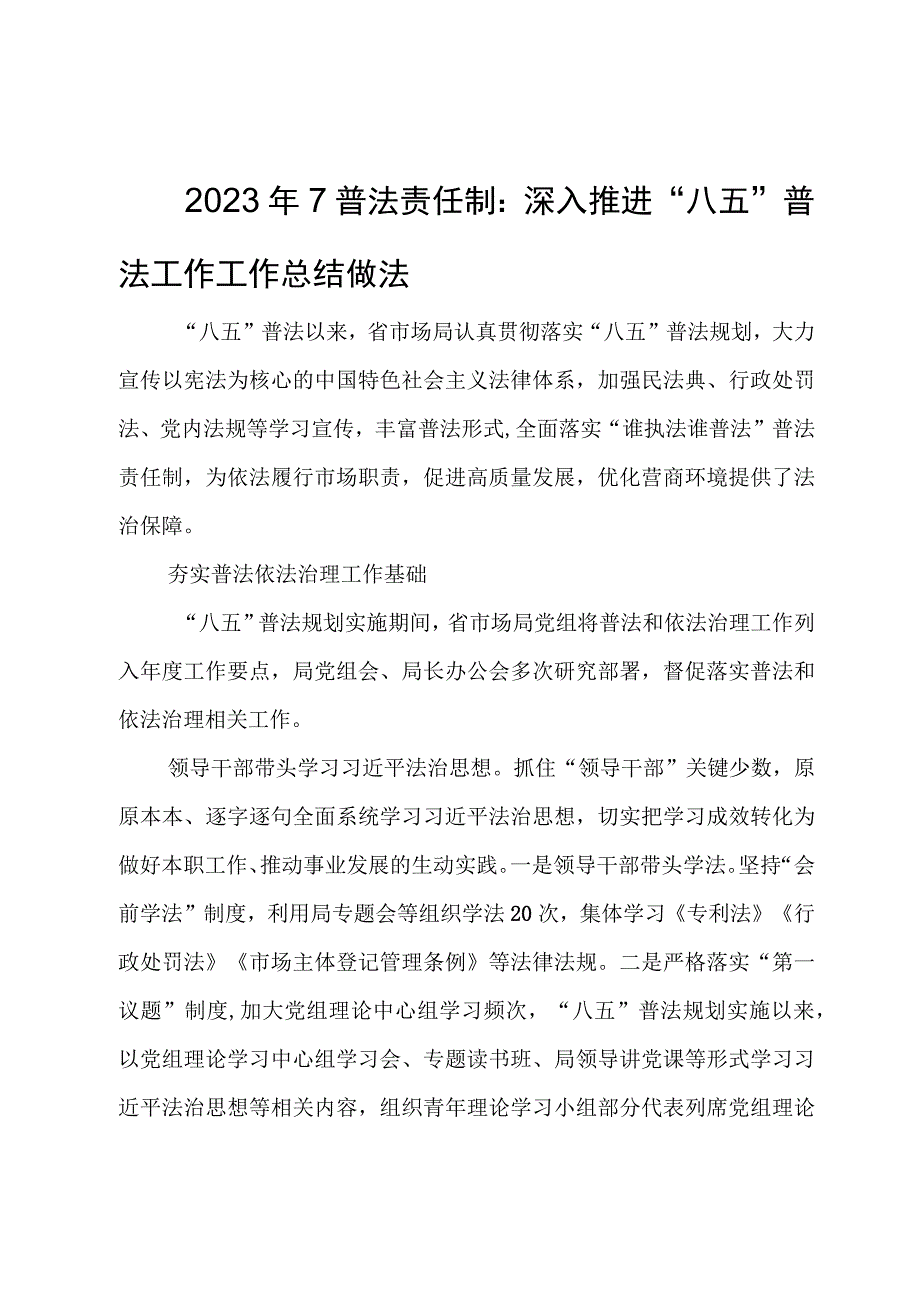 2023年7普法责任制：深入推进“八五”普法工作工作总结做法

“八五”普法以来，省市场局认真贯彻落实“八五”普法规划，大力宣传以宪法为核心的中国特色社会主义法律体系，加强民法典、行政处罚法、党内法规等学习宣传，丰富普法形式,全面落实“谁执法谁普法”普法责任制，为依法履行市场职责，促进高质量发展，优化营商环境提供了法治保障。

夯实普法依法治理工作基础

“八五”普法规划实施期间，省市场局党组将普法和依法治理工作列入年度工作要点，局党组会、局长办公会多次研究部署，督促落实普法和依法治理相关工作。

领导干部带头学习习近平法治思想。抓住“领导干部”关键少数，原原本本、逐字逐句全面系统学习习近平法治思想，切实把学习成效转化为做好本职工作、推动事业发展的生动实践。一是领导干部带头学法。坚持“会前学法”制度，利用局专题会等组织学法20次，集体学习《专利法》《行政处罚法》《市场主体登记管理条例》等法律法规。二是严格落实“第一议题”制度,加大党组理论中心组学习频次，“八五”普法规划实施以来，以党组理论学习中心组学习会、专题读书班、局领导讲党课等形式学习习近平法治思想等相关内容，组织青年理论学习小组部分代表列席党组理论